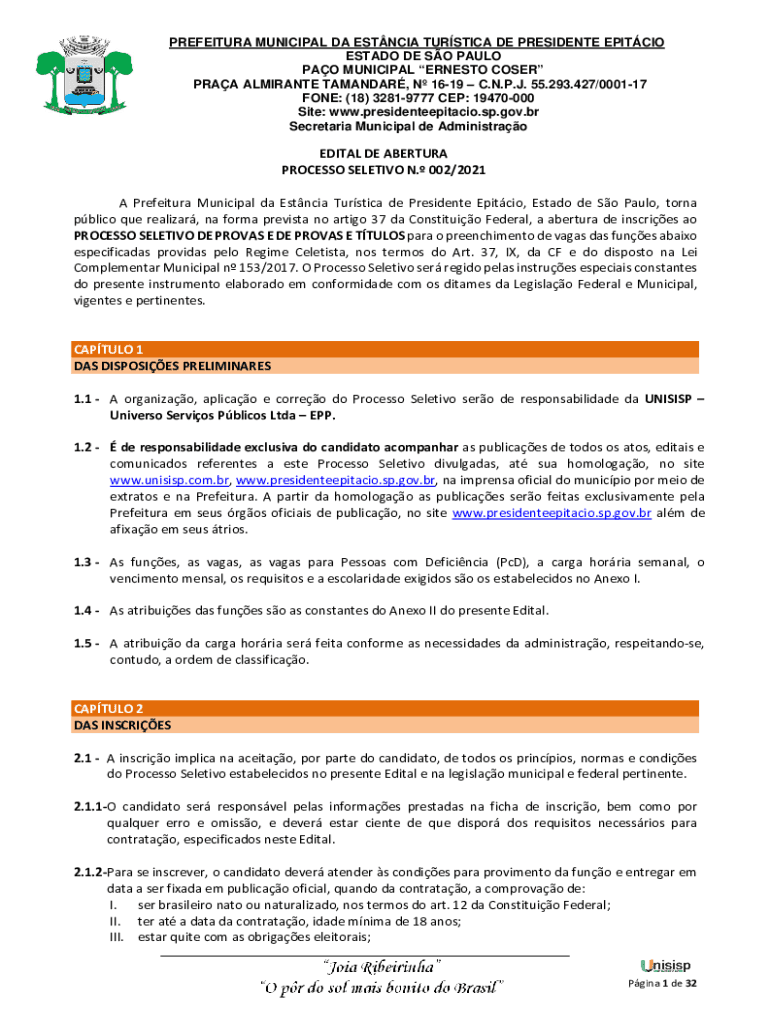 PREFEITURA MUNICIPAL DA ESTÂNCIA TURÍSTICA DE PRESIDENTE EPITÁCIO
ESTADO DE SÃO PAULO
PAÇO MUNICIPAL "ERNESTO COSER"
PRAÇA ALMIRANTE TAMANDARÉ, Nº 16-19 – C.N.P.J. 55.293.427/0001-17
FONE: (18) 3281-9777 CEP: 19470-000
Site: www.presidenteepitacio.sp.gov.br
Secretaria Municipal de Administração

EDITAL DE ABERTURA
PROCESSO SELETIVO N.º 002/2021

A Prefeitura Municipal da Estância Turística de Presidente Epitácio, Estado de São Paulo, torna público que realizará, na forma prevista no artigo 37 da Constituição Federal, a abertura de inscrições ao PROCESSO SELETIVO DE PROVAS E DE PROVAS E TÍTULOS para o preenchimento de vagas das funções abaixo especificadas providas pelo Regime Celetista, nos termos do Art. 37, IX, da CF e do disposto na Lei Complementar Municipal nº 153/2017. O Processo Seletivo será regido pelas instruções especiais constantes do presente instrumento elaborado em conformidade com os ditames da Legislação Federal e Municipal, vigentes e pertinentes.

CAPÍTULO 1
DAS DISPOSIÇÕES PRELIMINARES

1.1 - A organização, aplicação e correção do Processo Seletivo serão de responsabilidade da UNISISP – Universo Serviços Públicos Ltda – EPP.

1.2 - É de responsabilidade exclusiva do candidato acompanhar as publicações de todos os atos, editais e comunicados referentes a este Processo Seletivo divulgadas, até sua homologação, no site www.unisisp.com.br, www.presidenteepitacio.sp.gov.br, na imprensa oficial do município por meio de extratos e na Prefeitura. A partir da homologação as publicações serão feitas exclusivamente pela Prefeitura em seus órgãos oficiais de publicação, no site www.presidenteepitacio.sp.gov.br além de afixação em seus átrios.

1.3 - As funções, as vagas, as vagas para Pessoas com Deficiência (PcD), a carga horária semanal, o vencimento mensal, os requisitos e a escolaridade exigidos são os estabelecidos no Anexo I.

1.4 - As atribuições das funções são as constantes do Anexo II do presente Edital.

1.5 - A atribuição da carga horária será feita conforme as necessidades da administração, respeitando-se, contudo, a ordem de classificação.

CAPÍTULO 2
DAS INSCRIÇÕES

2.1 - A inscrição implica na aceitação, por parte do candidato, de todos os princípios, normas e condições do Processo Seletivo estabelecidos no presente Edital e na legislação municipal e federal pertinente.

2.1.1-O candidato será responsável pelas informações prestadas na ficha de inscrição, bem como por qualquer erro e omissão, e deverá estar ciente de que disporá dos requisitos necessários para contratação, especificados neste Edital.

2.1.2-Para se inscrever, o candidato deverá atender às condições para provimento da função e entregar em data a ser fixada em publicação oficial, quando da contratação, a comprovação de:
I. ser brasileiro nato ou naturalizado, nos termos do art. 12 da Constituição Federal;
II. ter até a data da contratação, idade mínima de 18 anos;
III. estar quite com as obrigações eleitorais;

"Joia Ribeirinha"
"O pôr do sol mais bonito do Brasil"

Unisisp

Página 1 de 32